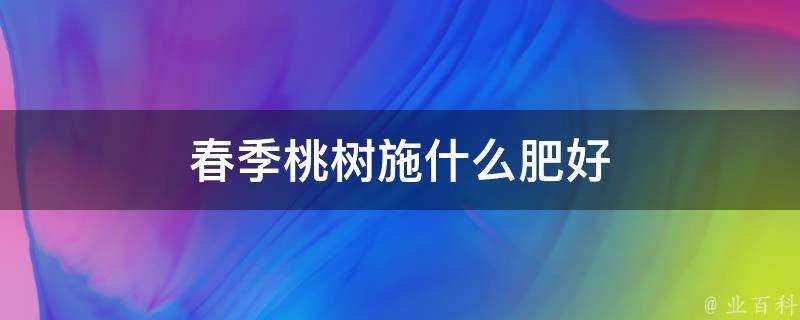 春季桃树施什么肥好

@ 业百科